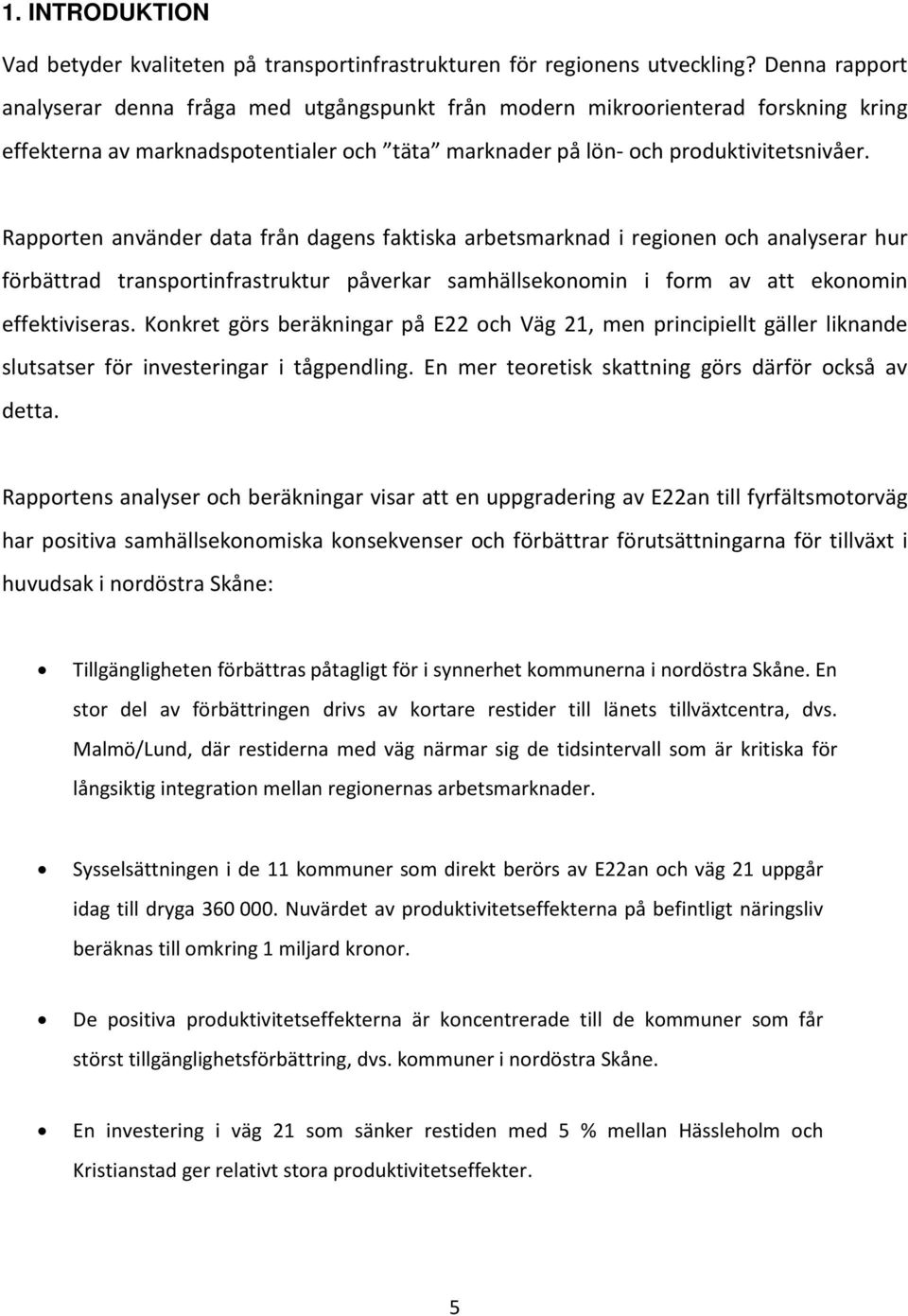 1. INTRODUKTION

Vad betyder kvaliteten på transportinfrastrukturen för regionens utveckling? Denna rapport analyserar denna fråga med utgångspunkt från modern mikroorienterad forskning kring effekterna av marknadspotentialer och ”täta” marknader på lön- och produktivitetsnivåer.

Rapporten använder data från dagens faktiska arbetsmarknad i regionen och analyserar hur förbättrad transportinfrastruktur påverkar samhällsekonomin i form av att ekonomin effektiviseras. Konkret görs beräkningar på E22 och Väg 21, men principiellt gäller liknande slutsatser för investeringar i tågpendling. En mer teoretisk skattning görs därför också av detta.

Rapportens analyser och beräkningar visar att en uppgradering av E22an till fyrfältsmotorväg har positiva samhällsekonomiska konsekvenser och förbättrar förutsättningarna för tillväxt i huvudsak i nordöstra Skåne:

• Tillgängligheten förbättras påtagligt för i synnerhet kommunerna i nordöstra Skåne. En stor del av förbättringen drivs av kortare restider till länets tillväxtcentra, dvs. Malmö/Lund, där restiderna med väg närmar sig de tidsintervall som är kritiska för långsiktig integration mellan regionernas arbetsmarknader.

• Sysselsättningen i de 11 kommuner som direkt berörs av E22an och väg 21 uppgår idag till dryga 360 000. Nuvärdet av produktivitetseffekterna på befintligt näringsliv beräknas till omkring 1 miljard kronor.

• De positiva produktivitetseffekterna är koncentrerade till de kommuner som får störst tillgänglighetsförbättring, dvs. kommuner i nordöstra Skåne.

• En investering i väg 21 som sänker restiden med 5 % mellan Hässleholm och Kristianstad ger relativt stora produktivitetseffekter.

5